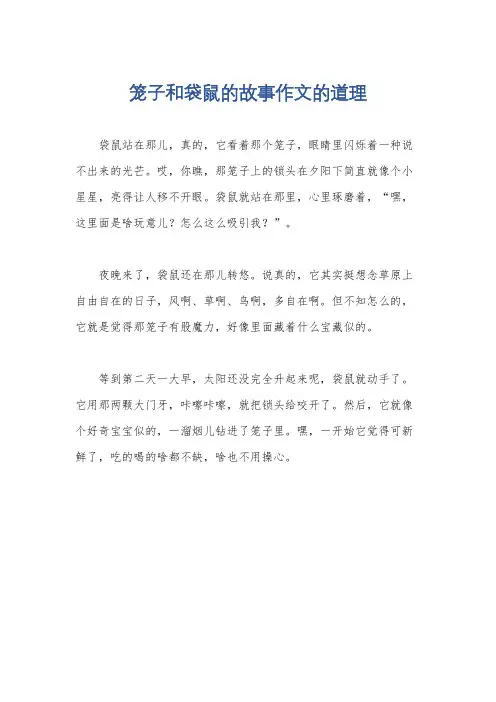 笼子和袋鼠的故事作文的道理

袋鼠站在那儿，真的，它看着那个笼子，眼睛里闪烁着一种说不出来的光芒。哎，你瞧，那笼子上的锁头在夕阳下简直就像个小星星，亮得让人移不开眼。袋鼠就站在那里，心里琢磨着，“嘿，这里面是啥玩意儿？怎么这么吸引我？”。

夜晚来了，袋鼠还在那儿转悠。说真的，它其实挺想念草原上自由自在的日子，风啊、草啊、鸟啊，多自在啊。但不知怎么的，它就是觉得那笼子有股魔力，好像里面藏着什么宝藏似的。

等到第二天一大早，太阳还没完全升起来呢，袋鼠就动手了。它用那两颗大门牙，咔嚓咔嚓，就把锁头给咬开了。然后，它就像个好奇宝宝似的，一溜烟儿钻进了笼子里。嘿，一开始它觉得可新鲜了，吃的喝的啥都不缺，啥也不用操心。